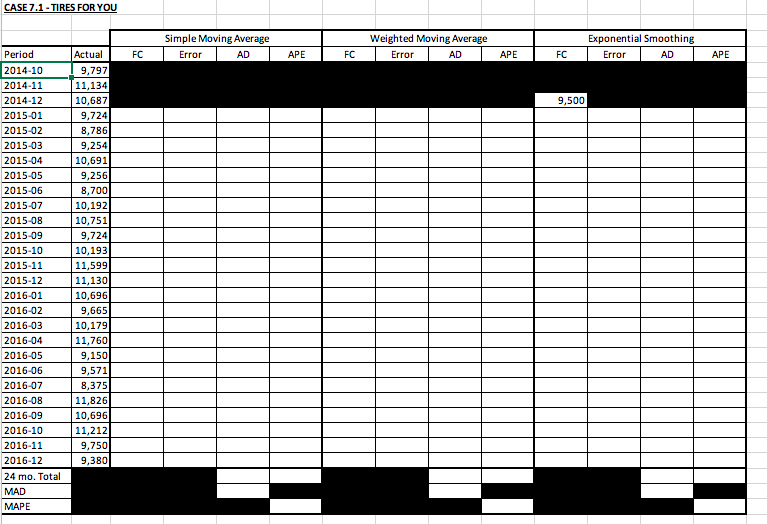 CASE 7.1 - TIRES FOR YOU

| | | Simple Moving Average | | | | Weighted Moving Average | | | | Exponential Smoothing | | | |
|---|---|---|---|---|---|---|---|---|---|---|---|---|---|
| Period | Actual | FC | Error | AD | APE | FC | Error | AD | APE | FC | Error | AD | APE |
| 2014-10 | 9,797 | | | | | | | | | | | | |
| 2014-11 | 11,134 | | | | | | | | | | | | |
| 2014-12 | 10,687 | | | | | | | | | 9,500 | | | |
| 2015-01 | 9,724 | | | | | | | | | | | | |
| 2015-02 | 8,786 | | | | | | | | | | | | |
| 2015-03 | 9,254 | | | | | | | | | | | | |
| 2015-04 | 10,691 | | | | | | | | | | | | |
| 2015-05 | 9,256 | | | | | | | | | | | | |
| 2015-06 | 8,700 | | | | | | | | | | | | |
| 2015-07 | 10,192 | | | | | | | | | | | | |
| 2015-08 | 10,751 | | | | | | | | | | | | |
| 2015-09 | 9,724 | | | | | | | | | | | | |
| 2015-10 | 10,193 | | | | | | | | | | | | |
| 2015-11 | 11,599 | | | | | | | | | | | | |
| 2015-12 | 11,130 | | | | | | | | | | | | |
| 2016-01 | 10,696 | | | | | | | | | | | | |
| 2016-02 | 9,665 | | | | | | | | | | | | |
| 2016-03 | 10,179 | | | | | | | | | | | | |
| 2016-04 | 11,760 | | | | | | | | | | | | |
| 2016-05 | 9,150 | | | | | | | | | | | | |
| 2016-06 | 9,571 | | | | | | | | | | | | |
| 2016-07 | 8,375 | | | | | | | | | | | | |
| 2016-08 | 11,826 | | | | | | | | | | | | |
| 2016-09 | 10,696 | | | | | | | | | | | | |
| 2016-10 | 11,212 | | | | | | | | | | | | |
| 2016-11 | 9,750 | | | | | | | | | | | | |
| 2016-12 | 9,380 | | | | | | | | | | | | |
| 24 mo. Total | | | | | | | | | | | | | |
| MAD | | | | | | | | | | | | | |
| MAPE | | | | | | | | | | | | | |